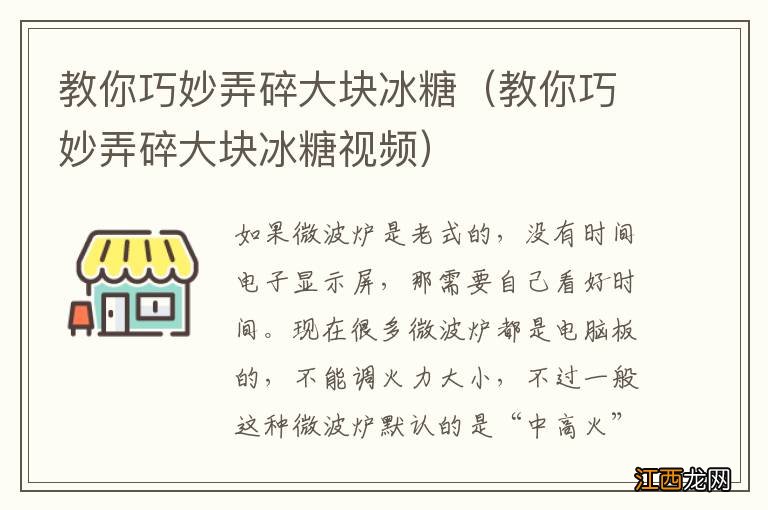 教你巧妙弄碎大块冰糖（教你巧妙弄碎大块冰糖视频）

如果微波炉是老式的，没有时间电子显示屏，那需要自己看好时间。现在很多微波炉都是电脑板的，不能调火力大小，不过一般这种微波炉默认的是“中高火”

江西龙网